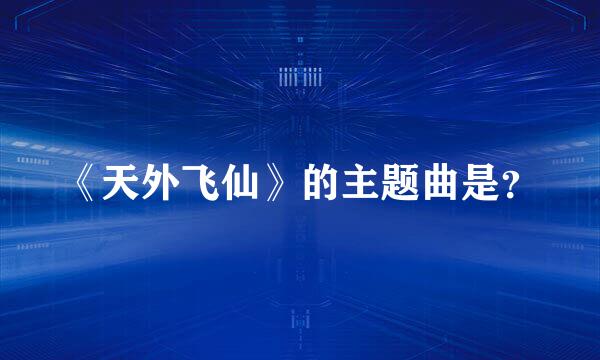 《天外飞仙》的主题曲是?